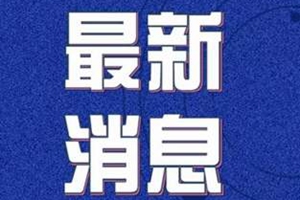 最新
消息